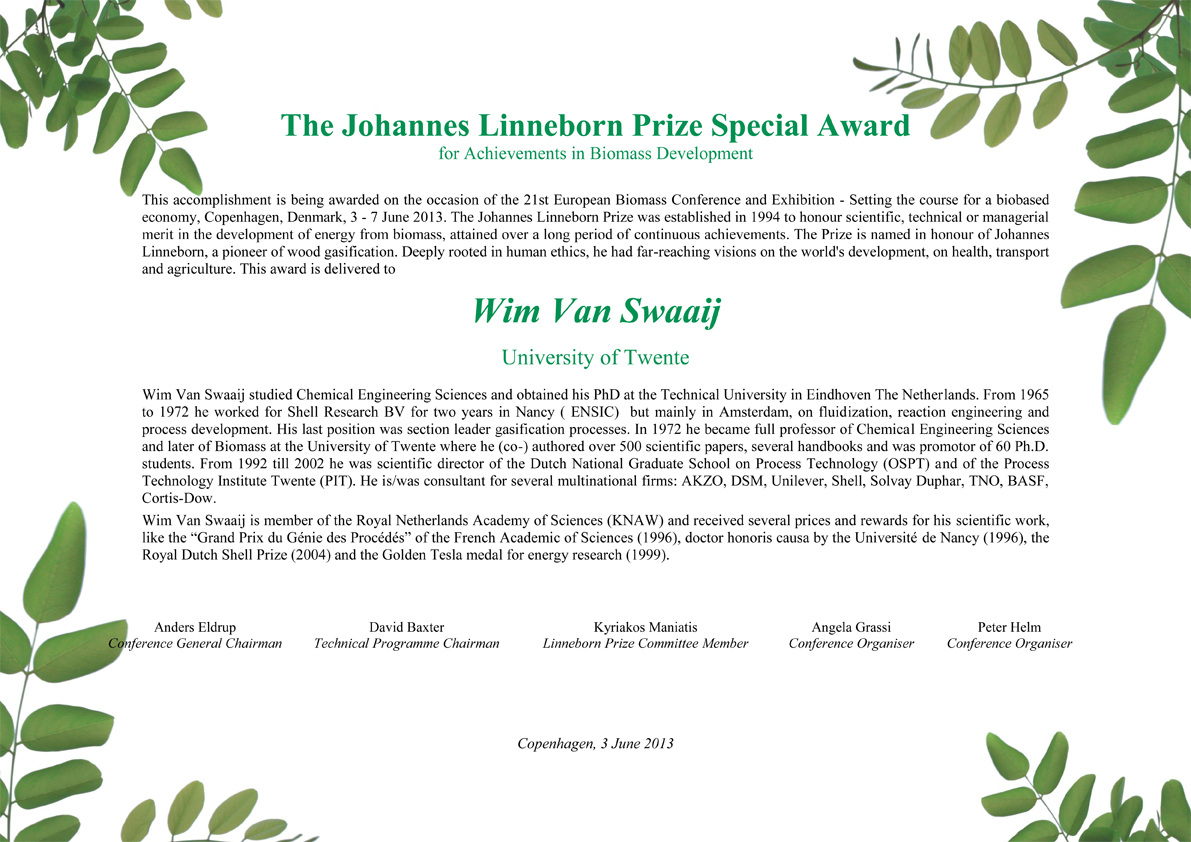 The Johannes Linneborn Prize Special Award
for Achievements in Biomass Development

This accomplishment is being awarded on the occasion of the 21st European Biomass Conference and Exhibition - Setting the course for a biobased economy, Copenhagen, Denmark, 3 - 7 June 2013. The Johannes Linneborn Prize was established in 1994 to honour scientific, technical or managerial merit in the development of energy from biomass, attained over a long period of continuous achievements. The Prize is named in honour of Johannes Linneborn, a pioneer of wood gasification. Deeply rooted in human ethics, he had far-reaching visions on the world's development, on health, transport and agriculture. This award is delivered to

Wim Van Swaaij

University of Twente

Wim Van Swaaij studied Chemical Engineering Sciences and obtained his PhD at the Technical University in Eindhoven The Netherlands. From 1965 to 1972 he worked for Shell Research BV for two years in Nancy ( ENSIC) but mainly in Amsterdam, on fluidization, reaction engineering and process development. His last position was section leader gasification processes. In 1972 he became full professor of Chemical Engineering Sciences and later of Biomass at the University of Twente where he (co-) authored over 500 scientific papers, several handbooks and was promotor of 60 Ph.D. students. From 1992 till 2002 he was scientific director of the Dutch National Graduate School on Process Technology (OSPT) and of the Process Technology Institute Twente (PIT). He is/was consultant for several multinational firms: AKZO, DSM, Unilever, Shell, Solvay Duphar, TNO, BASF, Cortis-Dow.

Wim Van Swaaij is member of the Royal Netherlands Academy of Sciences (KNAW) and received several prices and rewards for his scientific work, like the “Grand Prix du Génie des Procédés” of the French Academic of Sciences (1996), doctor honoris causa by the Université de Nancy (1996), the Royal Dutch Shell Prize (2004) and the Golden Tesla medal for energy research (1999).

Anders Eldrup
Conference General Chairman

David Baxter
Technical Programme Chairman

Kyriakos Maniatis
Linneborn Prize Committee Member

Angela Grassi
Conference Organiser

Peter Helm
Conference Organiser

Copenhagen, 3 June 2013